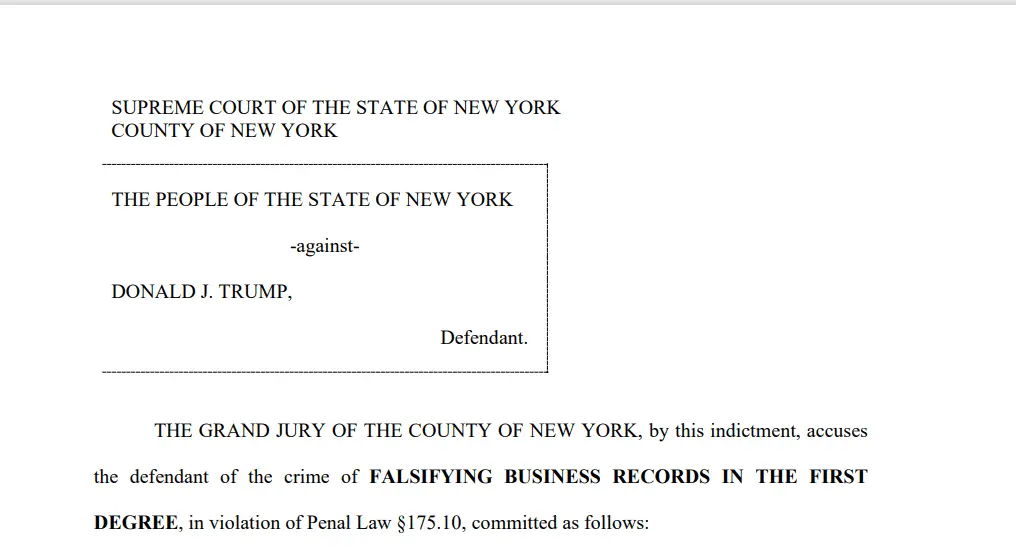 SUPREME COURT OF THE STATE OF NEW YORK
COUNTY OF NEW YORK

THE PEOPLE OF THE STATE OF NEW YORK

-against-

DONALD J. TRUMP,

Defendant.

THE GRAND JURY OF THE COUNTY OF NEW YORK, by this indictment, accuses the defendant of the crime of **FALSIFYING BUSINESS RECORDS IN THE FIRST DEGREE**, in violation of Penal Law §175.10, committed as follows: